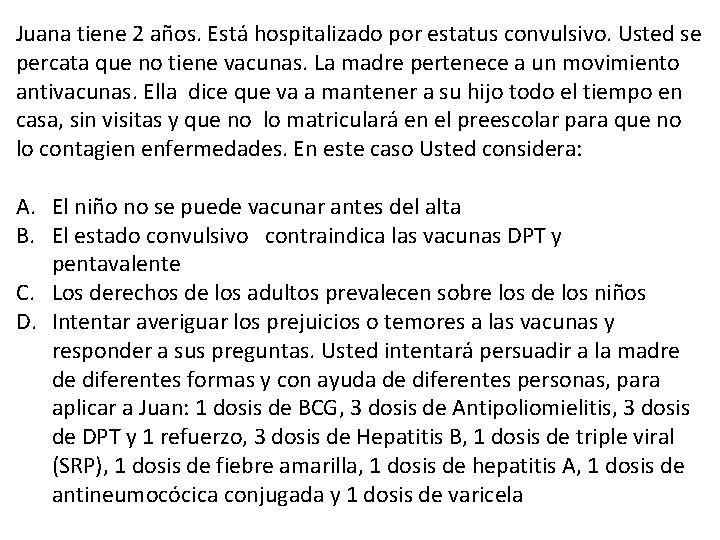 Juana tiene 2 años. Está hospitalizado por estatus convulsivo. Usted se percata que no tiene vacunas. La madre pertenece a un movimiento antivacunas. Ella dice que va a mantener a su hijo todo el tiempo en casa, sin visitas y que no lo matriculará en el preescolar para que no lo contagien enfermedades. En este caso Usted considera:

A. El niño no se puede vacunar antes del alta
B. El estado convulsivo contraindica las vacunas DPT y pentavalente
C. Los derechos de los adultos prevalecen sobre los de los niños
D. Intentar averiguar los prejuicios o temores a las vacunas y responder a sus preguntas. Usted intentará persuadir a la madre de diferentes formas y con ayuda de diferentes personas, para aplicar a Juan: 1 dosis de BCG, 3 dosis de Antipoliomielitis, 3 dosis de DPT y 1 refuerzo, 3 dosis de Hepatitis B, 1 dosis de triple viral (SRP), 1 dosis de fiebre amarilla, 1 dosis de hepatitis A, 1 dosis de antineumocócica conjugada y 1 dosis de varicela